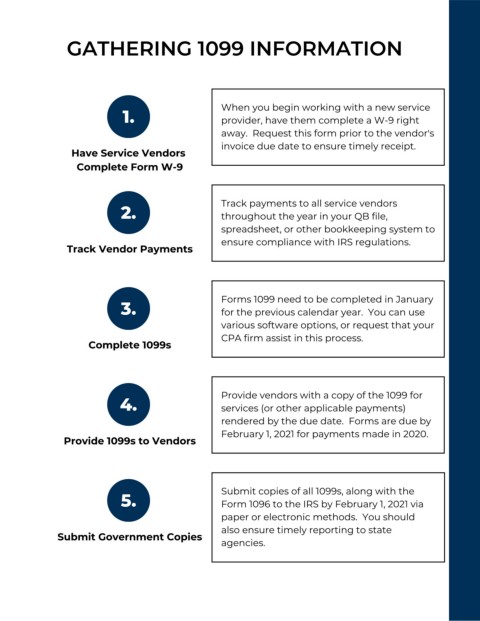 GATHERING 1099 INFORMATION

1.

Have Service Vendors Complete Form W-9

When you begin working with a new service provider, have them complete a W-9 right away. Request this form prior to the vendor's invoice due date to ensure timely receipt.

2.

Track Vendor Payments

Track payments to all service vendors throughout the year in your QB file, spreadsheet, or other bookkeeping system to ensure compliance with IRS regulations.

3.

Complete 1099s

Forms 1099 need to be completed in January for the previous calendar year. You can use various software options, or request that your CPA firm assist in this process.

4.

Provide 1099s to Vendors

Provide vendors with a copy of the 1099 for services (or other applicable payments) rendered by the due date. Forms are due by February 1, 2021 for payments made in 2020.

5.

Submit Government Copies

Submit copies of all 1099s, along with the Form 1096 to the IRS by February 1, 2021 via paper or electronic methods. You should also ensure timely reporting to state agencies.